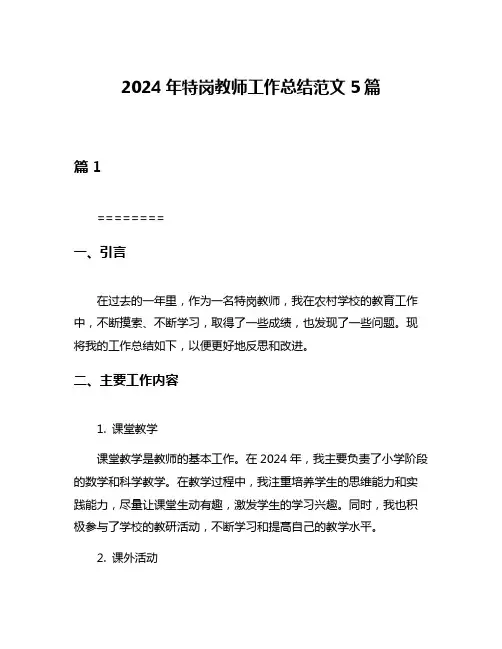 2024 年特岗教师工作总结范文 5 篇

篇 1

========

一、引言

在过去的一年里，作为一名特岗教师，我在农村学校的教育工作中，不断摸索、不断学习，取得了一些成绩，也发现了一些问题。现将我的工作总结如下，以便更好地反思和改进。

二、主要工作内容

1. 课堂教学

课堂教学是教师的基本工作。在 2024 年，我主要负责了小学阶段的数学和科学教学。在教学过程中，我注重培养学生的思维能力和实践能力，尽量让课堂生动有趣，激发学生的学习兴趣。同时，我也积极参与了学校的教研活动，不断学习和提高自己的教学水平。

2. 课外活动